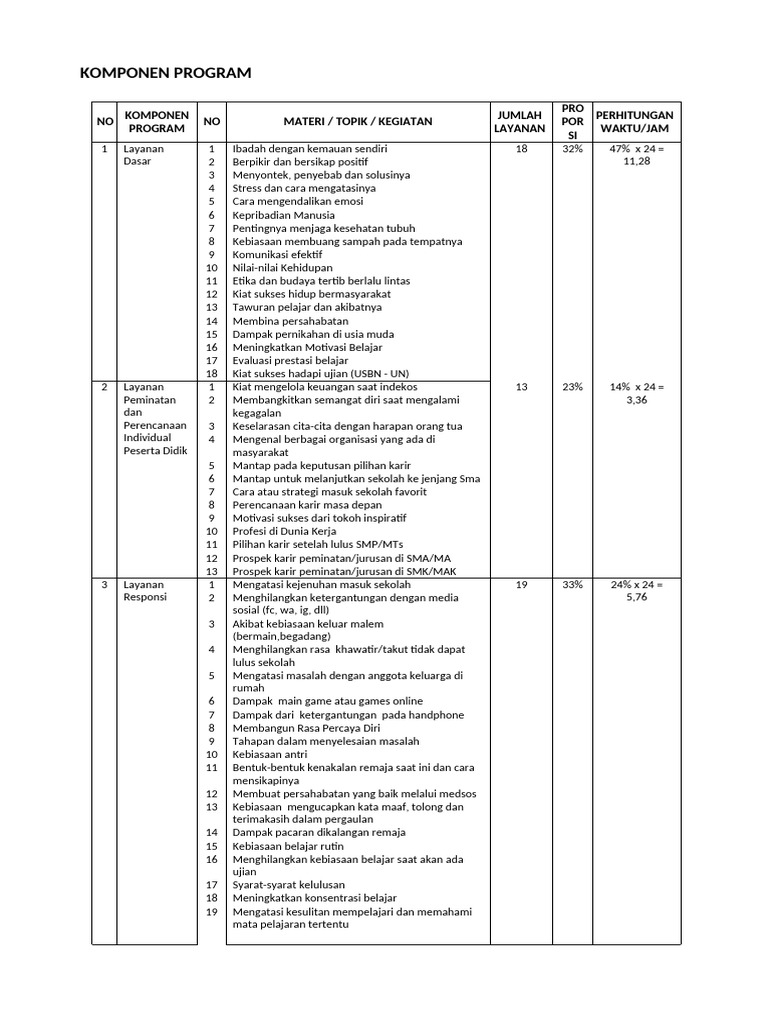 KOMPONEN PROGRAM

| NO | KOMPONEN PROGRAM | NO | MATERI / TOPIK / KEGIATAN | JUMLAH LAYANAN | PRO POR SI | PERHITUNGAN WAKTU/JAM |
|---|---|---|---|---|---|---|
| 1 | Layanan Dasar | 1 | Ibadah dengan kemauan sendiri | 18 | 32% | 47% x 24 = 11,28 |
| | | 2 | Berpikir dan bersikap positif | | | |
| | | 3 | Menyontek, penyebab dan solusinya | | | |
| | | 4 | Stress dan cara mengatasinya | | | |
| | | 5 | Cara mengendalikan emosi | | | |
| | | 6 | Kepribadian Manusia | | | |
| | | 7 | Pentingnya menjaga kesehatan tubuh | | | |
| | | 8 | Kebiasaan membuang sampah pada tempatnya | | | |
| | | 9 | Komunikasi efektif | | | |
| | | 10 | Nilai-nilai Kehidupan | | | |
| | | 11 | Etika dan budaya tertib berlalu lintas | | | |
| | | 12 | Kiat sukses hidup bermasyarakat | | | |
| | | 13 | Tawuran pelajar dan akibatnya | | | |
| | | 14 | Membina persahabatan | | | |
| | | 15 | Dampak pernikahan di usia muda | | | |
| | | 16 | Meningkatkan Motivasi Belajar | | | |
| | | 17 | Evaluasi prestasi belajar | | | |
| | | 18 | Kiat sukses hadapi ujian (USBN - UN) | | | |
| 2 | Layanan Peminatan dan Perencanaan Individual Peserta Didik | 1 | Kiat mengelola keuangan saat indekos | 13 | 23% | 14% x 24 = 3,36 |
| | | 2 | Membangkitkan semangat diri saat mengalami kegagalan | | | |
| | | 3 | Keselarasan cita-cita dengan harapan orang tua | | | |
| | | 4 | Mengenal berbagai organisasi yang ada di masyarakat | | | |
| | | 5 | Mantap pada keputusan pilihan karir | | | |
| | | 6 | Mantap untuk melanjutkan sekolah ke jenjang Sma | | | |
| | | 7 | Cara atau strategi masuk sekolah favorit | | | |
| | | 8 | Perencanaan karir masa depan | | | |
| | | 9 | Motivasi sukses dari tokoh inspiratif | | | |
| | | 10 | Profesi di Dunia Kerja | | | |
| | | 11 | Pilihan karir setelah lulus SMP/MTs | | | |
| | | 12 | Prospek karir peminatan/jurusan di SMA/MA | | | |
| | | 13 | Prospek karir peminatan/jurusan di SMK/MAK | | | |
| 3 | Layanan Responsi | 1 | Mengatasi kejenuhan masuk sekolah | 19 | 33% | 24% x 24 = 5,76 |
| | | 2 | Menghilangkan ketergantungan dengan media sosial (fc, wa, ig, dll) | | | |
| | | 3 | Akibat kebiasaan keluar malem (bermain,begadang) | | | |
| | | 4 | Menghilangkan rasa khawatir/takut tidak dapat lulus sekolah | | | |
| | | 5 | Mengatasi masalah dengan anggota keluarga di rumah | | | |
| | | 6 | Dampak main game atau games online | | | |
| | | 7 | Dampak dari ketergantungan pada handphone | | | |
| | | 8 | Membangun Rasa Percaya Diri | | | |
| | | 9 | Tahapan dalam menyelesaian masalah | | | |
| | | 10 | Kebiasaan antri | | | |
| | | 11 | Bentuk-bentuk kenakalan remaja saat ini dan cara mensikapinya | | | |
| | | 12 | Membuat persahabatan yang baik melalui medsos | | | |
| | | 13 | Kebiasaan mengucapkan kata maaf, tolong dan terimakasih dalam pergaulan | | | |
| | | 14 | Dampak pacaran dikalangan remaja | | | |
| | | 15 | Kebiasaan belajar rutin | | | |
| | | 16 | Menghilangkan kebiasaan belajar saat akan ada ujian | | | |
| | | 17 | Syarat-syarat kelulusan | | | |
| | | 18 | Meningkatkan konsentrasi belajar | | | |
| | | 19 | Mengatasi kesulitan mempelajari dan memahami mata pelajaran tertentu | | | |